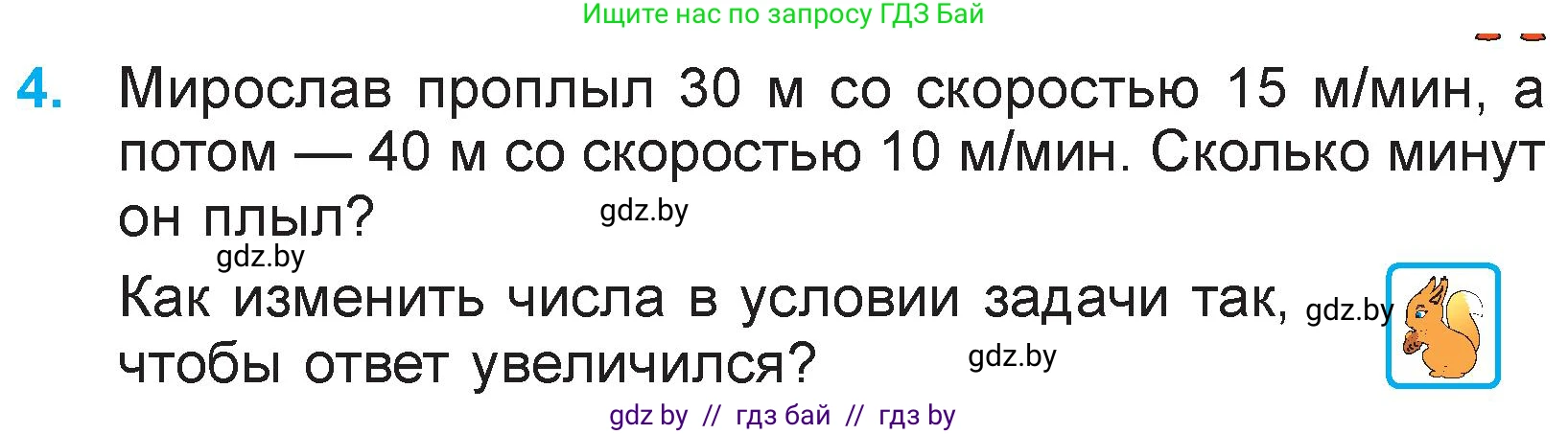 Ищите нас по запросу ГДЗ Бай

4. Мирослав проплыл 30 м со скоростью 15 м/мин, а потом — 40 м со скоростью 10 м/мин. Сколько минут он плыл?

gdz.by

gdz.by

Как изменить числа в условии задачи так, чтобы ответ увеличился?

gdz.by

gdz.by

gdz by // гдз бай // гдз by